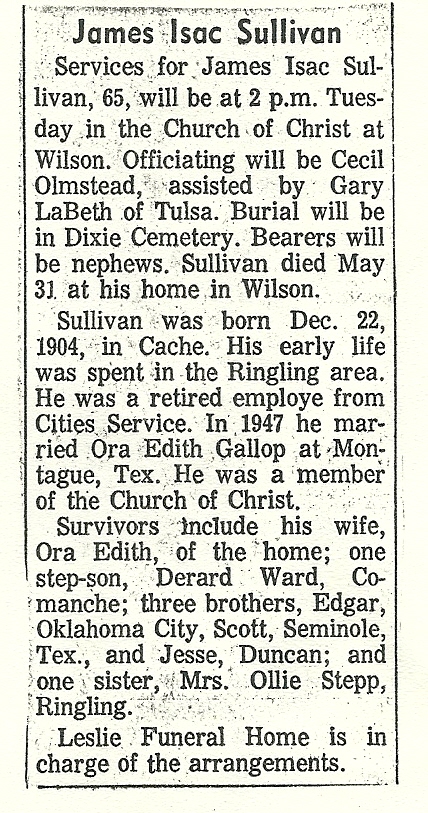 James Isac Sullivan

Services for James Isac Sullivan, 65, will be at 2 p.m. Tuesday in the Church of Christ at Wilson. Officiating will be Cecil Olmstead, assisted by Gary LaBeth of Tulsa. Burial will be in Dixie Cemetery. Bearers will be nephews. Sullivan died May 31 at his home in Wilson.

Sullivan was born Dec. 22, 1904, in Cache. His early life was spent in the Ringling area. He was a retired employe from Cities Service. In 1947 he married Ora Edith Gallop at Montague, Tex. He was a member of the Church of Christ.

Survivors include his wife, Ora Edith, of the home; one step-son, Derard Ward, Comanche; three brothers, Edgar, Oklahoma City, Scott, Seminole, Tex., and Jesse, Duncan; and one sister, Mrs. Ollie Stepp, Ringling.

Leslie Funeral Home is in charge of the arrangements.